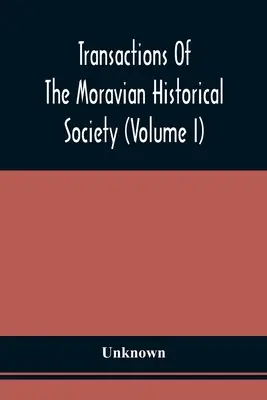 Transactions Of The Moravian Historical Society (Volume I)

Unknown